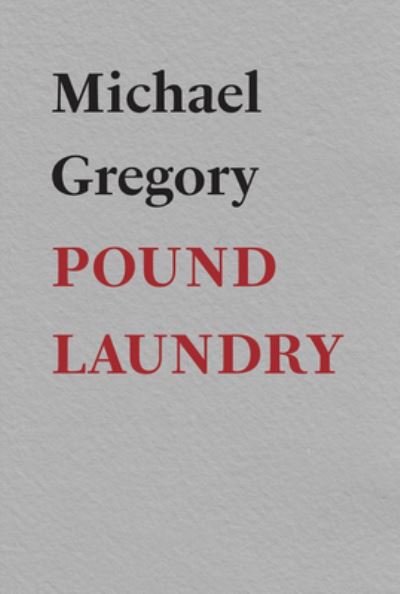 Michael
Gregory
POUND
LAUNDRY